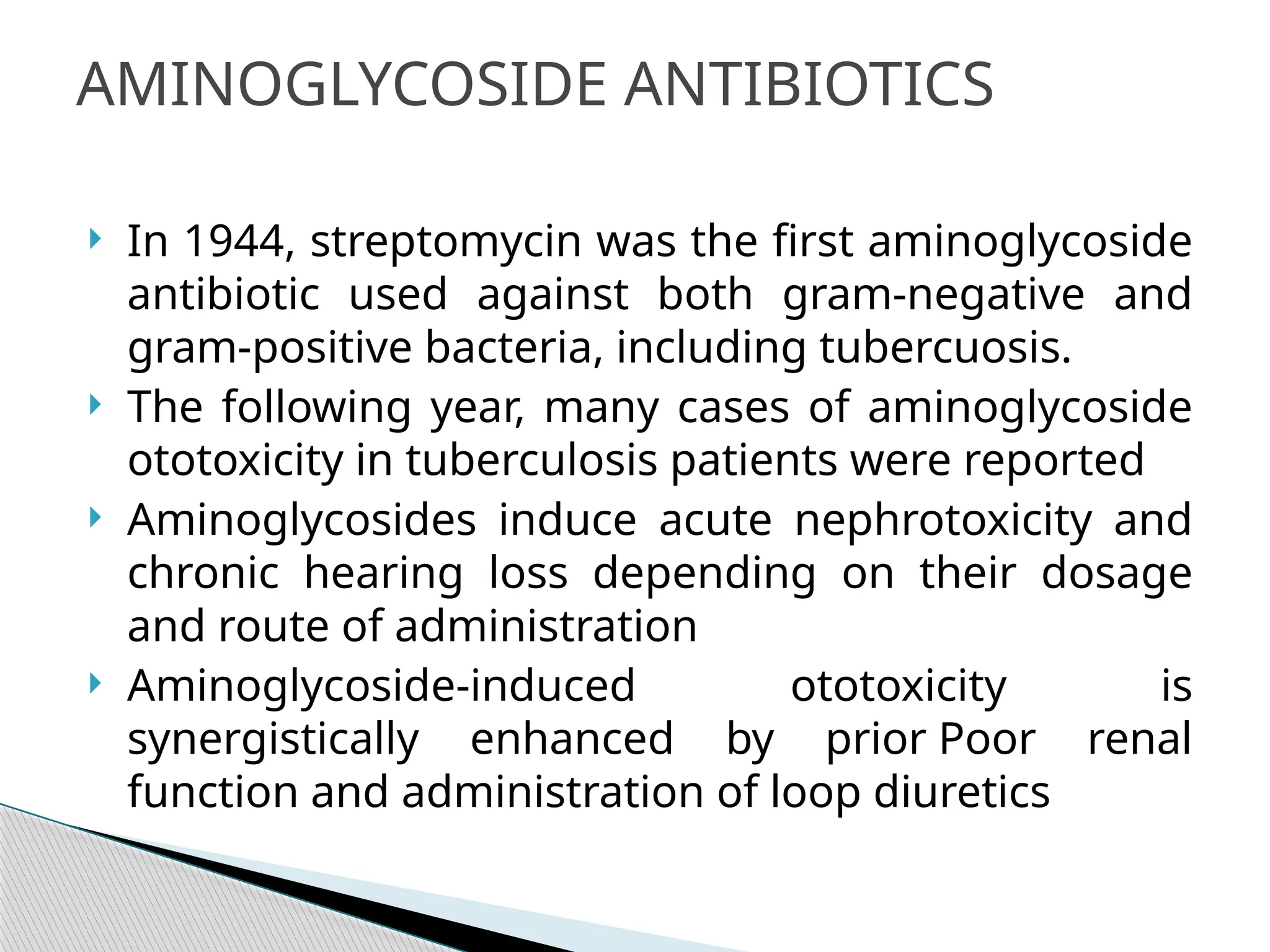 AMINOGLYCOSIDE ANTIBIOTICS

In 1944, streptomycin was the first aminoglycoside antibiotic used against both gram-negative and gram-positive bacteria, including tubercuosis.

The following year, many cases of aminoglycoside ototoxicity in tuberculosis patients were reported

Aminoglycosides induce acute nephrotoxicity and chronic hearing loss depending on their dosage and route of administration

Aminoglycoside-induced ototoxicity is synergistically enhanced by prior Poor renal function and administration of loop diuretics